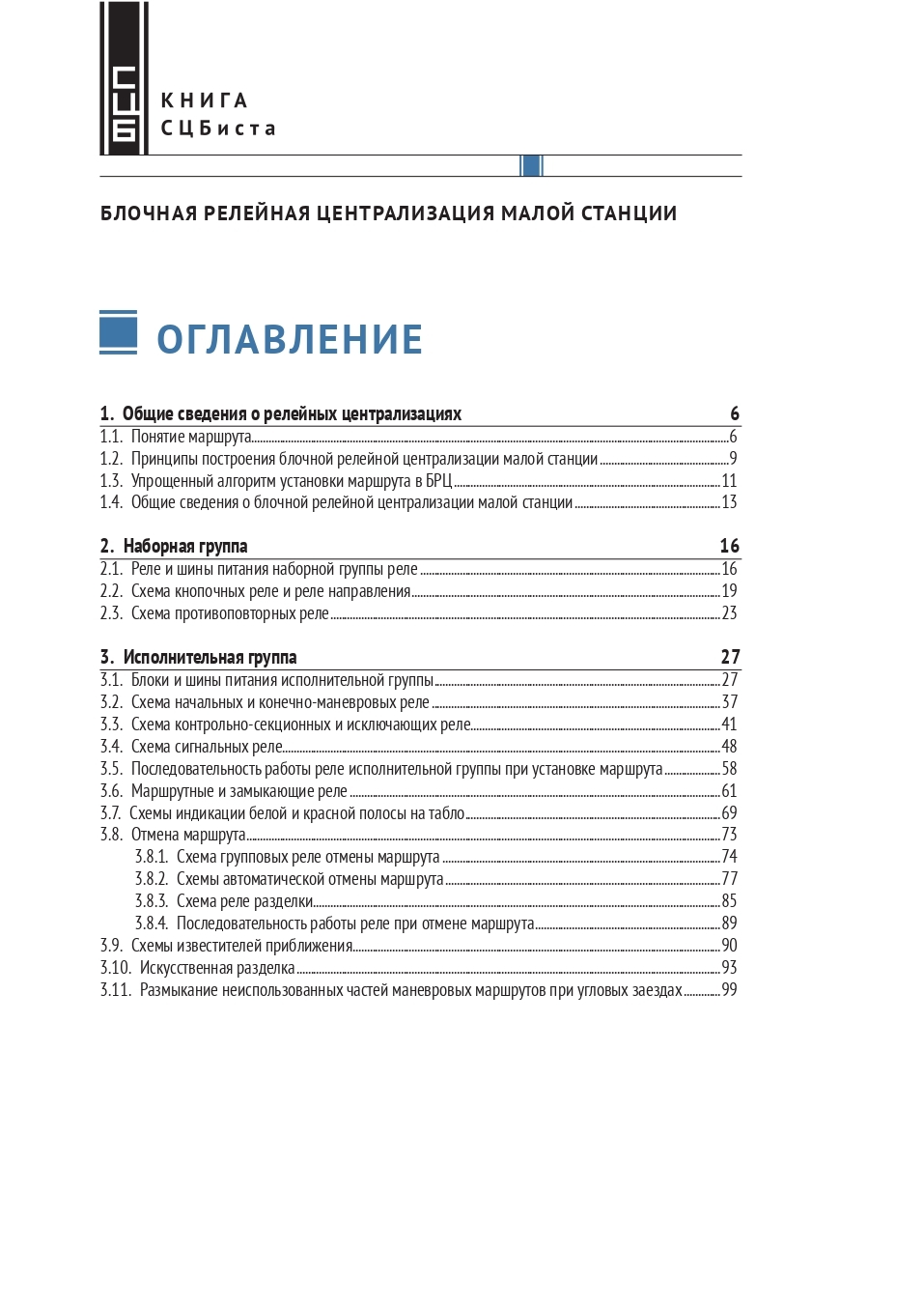 СЦБ

КНИГА
СЦБиста

БЛОЧНАЯ РЕЛЕЙНАЯ ЦЕНТРАЛИЗАЦИЯ МАЛОЙ СТАНЦИИ

ОГЛАВЛЕНИЕ

1. Общие сведения о релейных централизациях 6
1.1. Понятие маршрута 6
1.2. Принципы построения блочной релейной централизации малой станции 9
1.3. Упрощенный алгоритм установки маршрута в БРЦ 11
1.4. Общие сведения о блочной релейной централизации малой станции 13

2. Наборная группа 16
2.1. Реле и шины питания наборной группы реле 16
2.2. Схема кнопочных реле и реле направления 19
2.3. Схема противоповторных реле 23

3. Исполнительная группа 27
3.1. Блоки и шины питания исполнительной группы 27
3.2. Схема начальных и конечно-маневровых реле 37
3.3. Схема контрольно-секционных и исключающих реле 41
3.4. Схема сигнальных реле 48
3.5. Последовательность работы реле исполнительной группы при установке маршрута 58
3.6. Маршрутные и замыкающие реле 61
3.7. Схемы индикации белой и красной полосы на табло 69
3.8. Отмена маршрута 73
3.8.1. Схема групповых реле отмены маршрута 74
3.8.2. Схемы автоматической отмены маршрута 77
3.8.3. Схема реле разделки 85
3.8.4. Последовательность работы реле при отмене маршрута 89
3.9. Схемы известителей приближения 90
3.10. Искусственная разделка 93
3.11. Размыкание неиспользованных частей маневровых маршрутов при угловых заездах 99